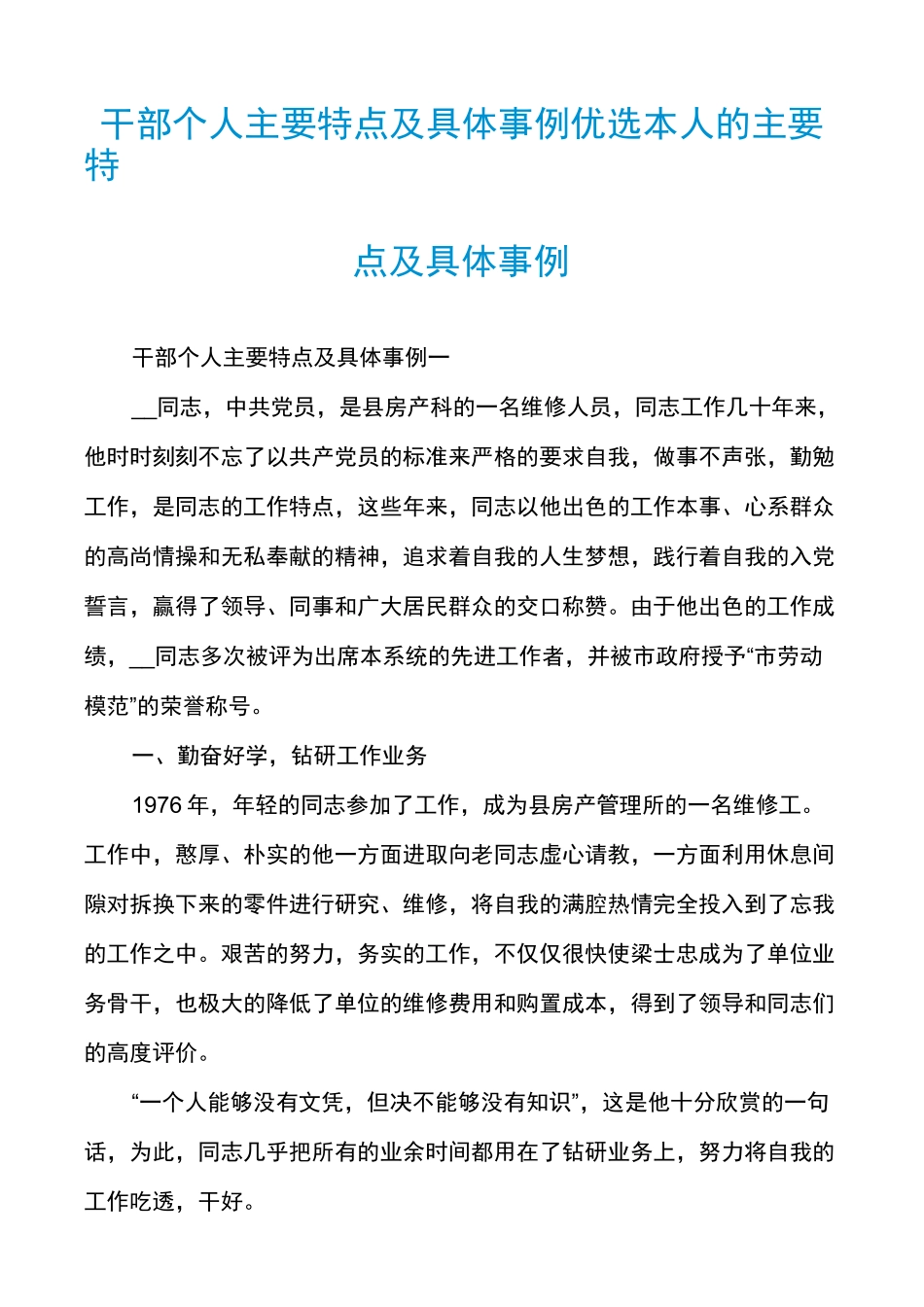 干部个人主要特点及具体事例优选本人的主要特

点及具体事例

干部个人主要特点及具体事例一

__同志，中共党员，是县房产科的一名维修人员，同志工作几十年来，他时时刻刻不忘了以共产党员的标准来严格的要求自我，做事不声张，勤勉工作，是同志的工作特点，这些年来，同志以他出色的工作本事、心系群众的高尚情操和无私奉献的精神，追求着自我的人生梦想，践行着自我的入党誓言，赢得了领导、同事和广大居民群众的交口称赞。由于他出色的工作成绩，__同志多次被评为出席本系统的先进工作者，并被市政府授予“市劳动模范”的荣誉称号。

一、勤奋好学，钻研工作业务

1976 年，年轻的同志参加了工作，成为县房产管理所的一名维修工。工作中，憨厚、朴实的他一方面进取向老同志虚心请教，一方面利用休息间隙对拆换下来的零件进行研究、维修，将自我的满腔热情完全投入到了忘我的工作之中。艰苦的努力，务实的工作，不仅仅很快使梁士忠成为了单位业务骨干，也极大的降低了单位的维修费用和购置成本，得到了领导和同志们的高度评价。

“一个人能够没有文凭，但决不能够没有知识”，这是他十分欣赏的一句话，为此，同志几乎把所有的业余时间都用在了钻研业务上，努力将自我的工作吃透，干好。